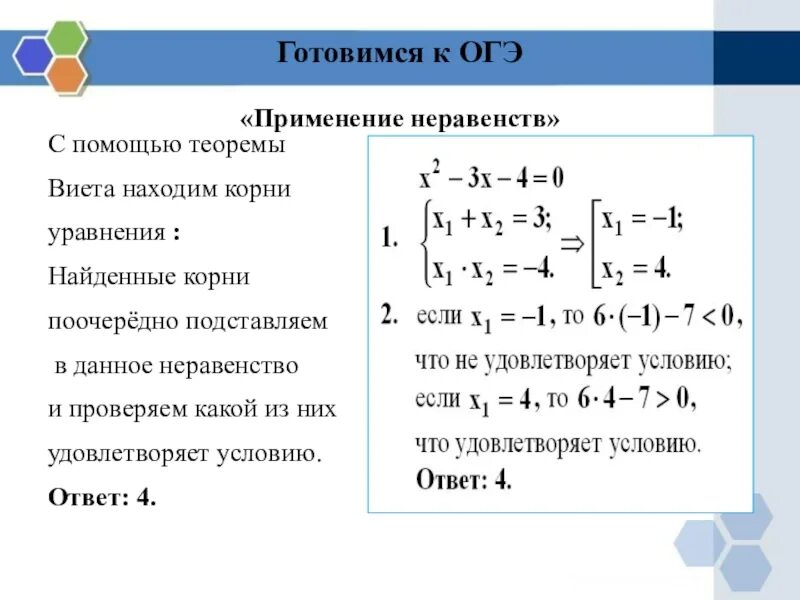 Готовимся к ОГЭ

«Применение неравенств»

С помощью теоремы Виета находим корни уравнения :
Найденные корни поочерёдно подставляем в данное неравенство и проверяем какой из них удовлетворяет условию.
Ответ: 4.

$x^2 - 3x - 4 = 0$

1. $\begin{cases} x_1 + x_2 = 3; \\ x_1 \cdot x_2 = -4. \end{cases} \Rightarrow \left[ \begin{array}{l} x_1 = -1; \\ x_2 = 4. \end{array} \right.$

2. если $x_1 = -1$, то $6 \cdot (-1) - 7 < 0$, что не удовлетворяет условию; если $x_1 = 4$, то $6 \cdot 4 - 7 > 0$, что удовлетворяет условию.

Ответ: 4.